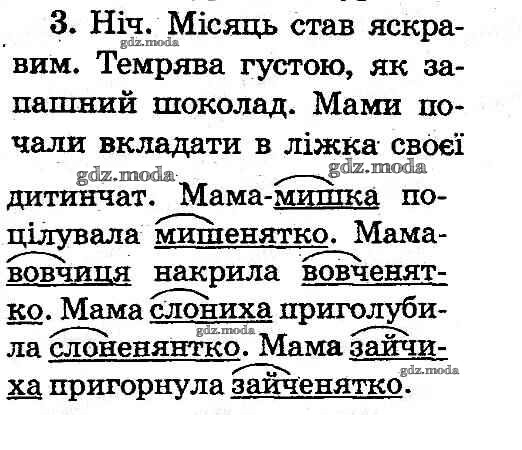 3. Ніч. Місяць став яскравим. Темрява густою, як запашний шоколад. Мами почали вкладати в ліжка своєї дитинчат. Мама-мишка поцілувала мишенятко. Мама-вовчиця накрила вовченятко. Мама слониха приголубила слоненянтко. Мама зайчиха пригорнула зайченятко.

gdz.moda